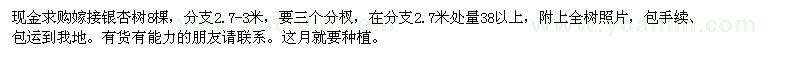 现金求购嫁接银杏树8棵，分支2.7-3米，要三个分杈，在分支2.7米处量38以上，附上全树照片，包手续、包运到我地。有货有能力的朋友请联系。这月就要种植。